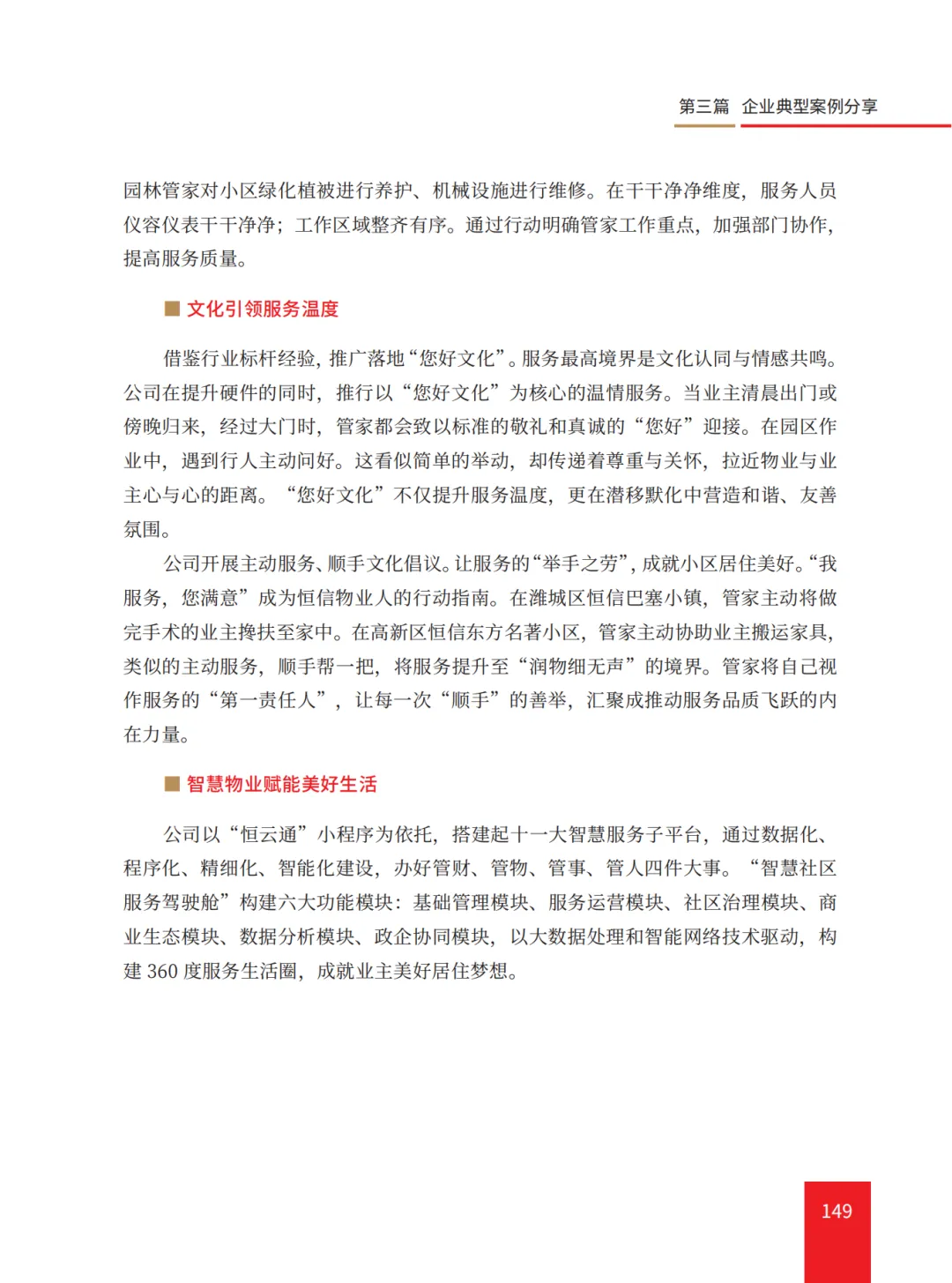 第三篇 企业典型案例分享

园林管家对小区绿化植被进行养护、机械设施进行维修。在干干净净维度，服务人员仪容仪表干干净净；工作区域整齐有序。通过行动明确管家工作重点，加强部门协作，提高服务质量。

■ 文化引领服务温度

借鉴行业标杆经验，推广落地“您好文化”。服务最高境界是文化认同与情感共鸣。公司在提升硬件的同时，推行以“您好文化”为核心的温情服务。当业主清晨出门或傍晚归来，经过大门时，管家都会致以标准的敬礼和真诚的“您好”迎接。在园区作业中，遇到行人主动问好。这看似简单的举动，却传递着尊重与关怀，拉近物业与业主心与心的距离。“您好文化”不仅提升服务温度，更在潜移默化中营造和谐、友善氛围。

公司开展主动服务、顺手文化倡议。让服务的“举手之劳”，成就小区居住美好。“我服务，您满意”成为恒信物业人的行动指南。在潍城区恒信巴塞小镇，管家主动将做完手术的业主搀扶至家中。在高新区恒信东方名著小区，管家主动协助业主搬运家具，类似的主动服务，顺手帮一把，将服务提升至“润物细无声”的境界。管家将自己视作服务的“第一责任人”，让每一次“顺手”的善举，汇聚成推动服务品质飞跃的内在力量。

■ 智慧物业赋能美好生活

公司以“恒云通”小程序为依托，搭建起十一大智慧服务子平台，通过数据化、程序化、精细化、智能化建设，办好管财、管物、管事、管人四件大事。“智慧社区服务驾驶舱”构建六大功能模块：基础管理模块、服务运营模块、社区治理模块、商业生态模块、数据分析模块、政企协同模块，以大数据处理和智能网络技术驱动，构建 360 度服务生活圈，成就业主美好居住梦想。

149